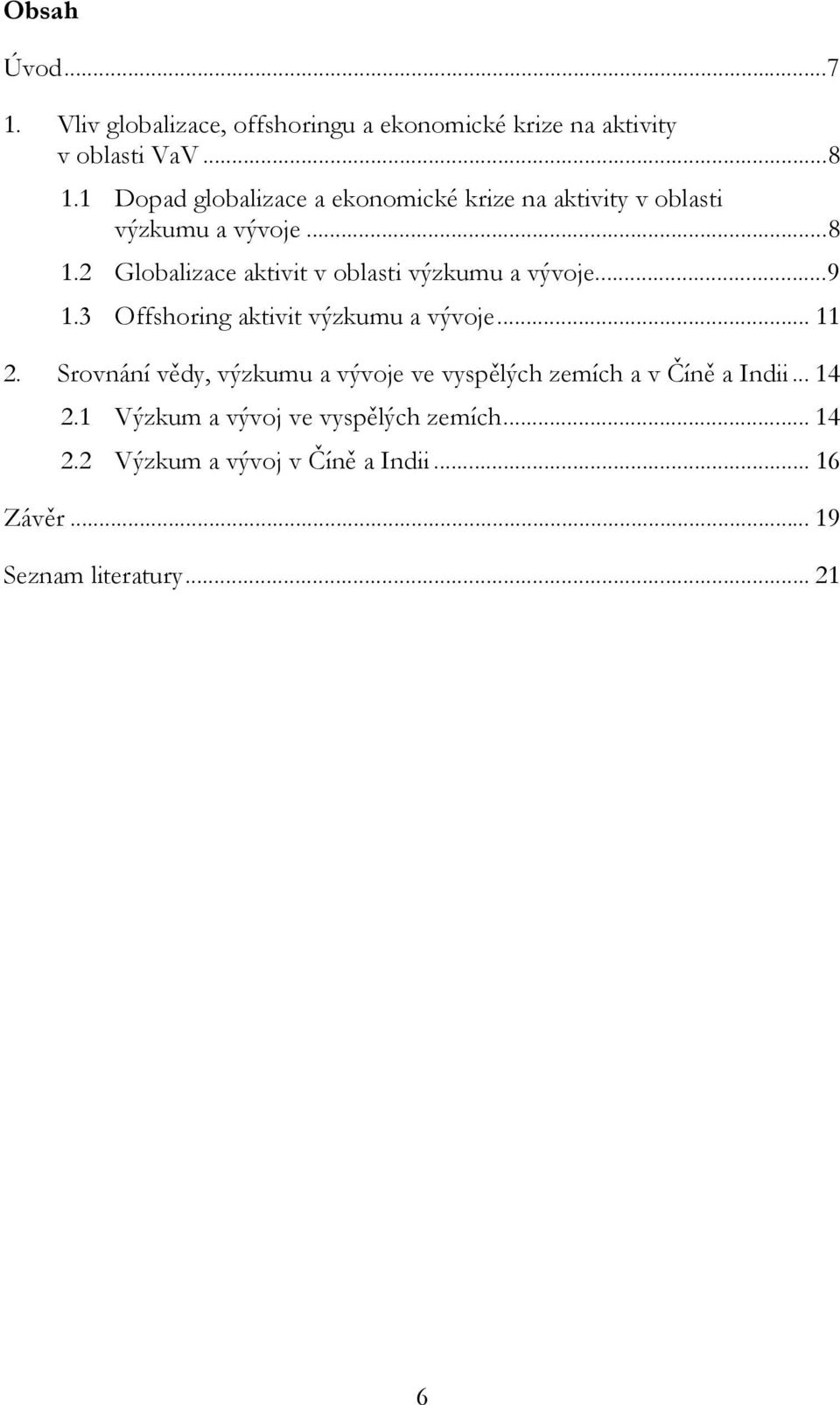 Obsah

Úvod...7

1. Vliv globalizace, offshoringu a ekonomické krize na aktivity v oblasti VaV...8

1.1 Dopad globalizace a ekonomické krize na aktivity v oblasti výzkumu a vývoje...8

1.2 Globalizace aktivit v oblasti výzkumu a vývoje...9

1.3 Offshoring aktivit výzkumu a vývoje... 11

2. Srovnání vědy, výzkumu a vývoje ve vyspělých zemích a v Číně a Indii... 14

2.1 Výzkum a vývoj ve vyspělých zemích... 14

2.2 Výzkum a vývoj v Číně a Indii... 16

Závěr... 19

Seznam literatury... 21

6